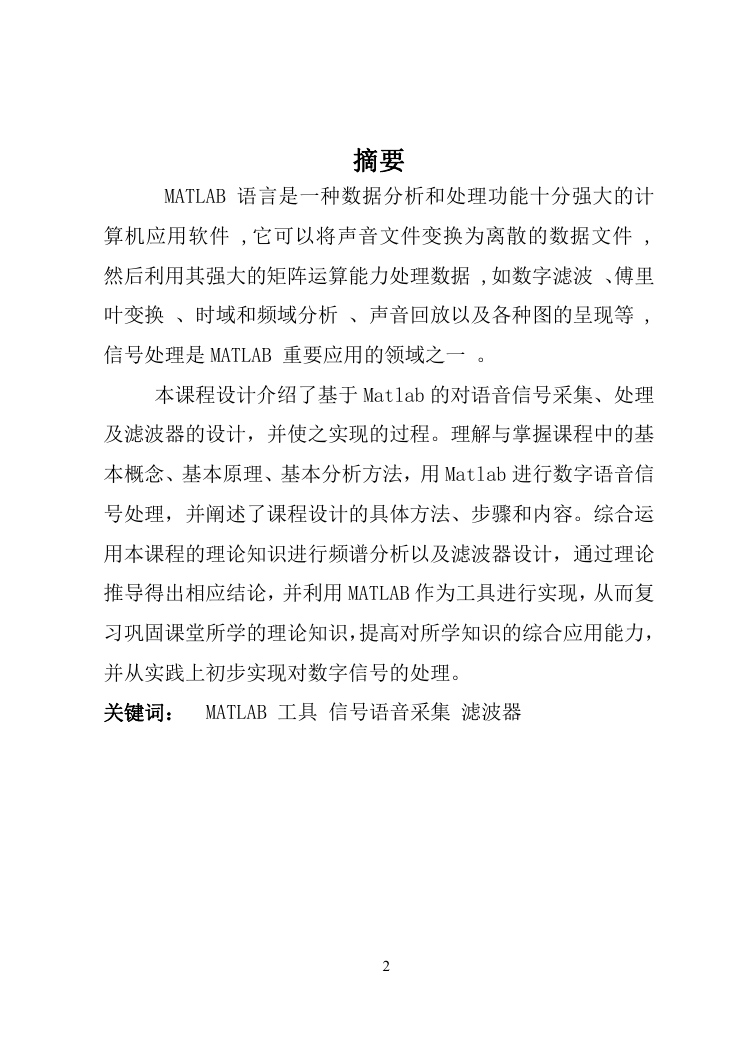 摘要

MATLAB 语言是一种数据分析和处理功能十分强大的计算机应用软件 ,它可以将声音文件变换为离散的数据文件 ,然后利用其强大的矩阵运算能力处理数据 ,如数字滤波 、傅里叶变换 、时域和频域分析 、声音回放以及各种图的呈现等 ,信号处理是 MATLAB 重要应用的领域之一 。

本课程设计介绍了基于 Matlab 的对语音信号采集、处理及滤波器的设计，并使之实现的过程。理解与掌握课程中的基本概念、基本原理、基本分析方法，用 Matlab 进行数字语音信号处理，并阐述了课程设计的具体方法、步骤和内容。综合运用本课程的理论知识进行频谱分析以及滤波器设计，通过理论推导得出相应结论，并利用 MATLAB 作为工具进行实现，从而复习巩固课堂所学的理论知识，提高对所学知识的综合应用能力，并从实践上初步实现对数字信号的处理。

关键词： MATLAB 工具 信号语音采集 滤波器

2